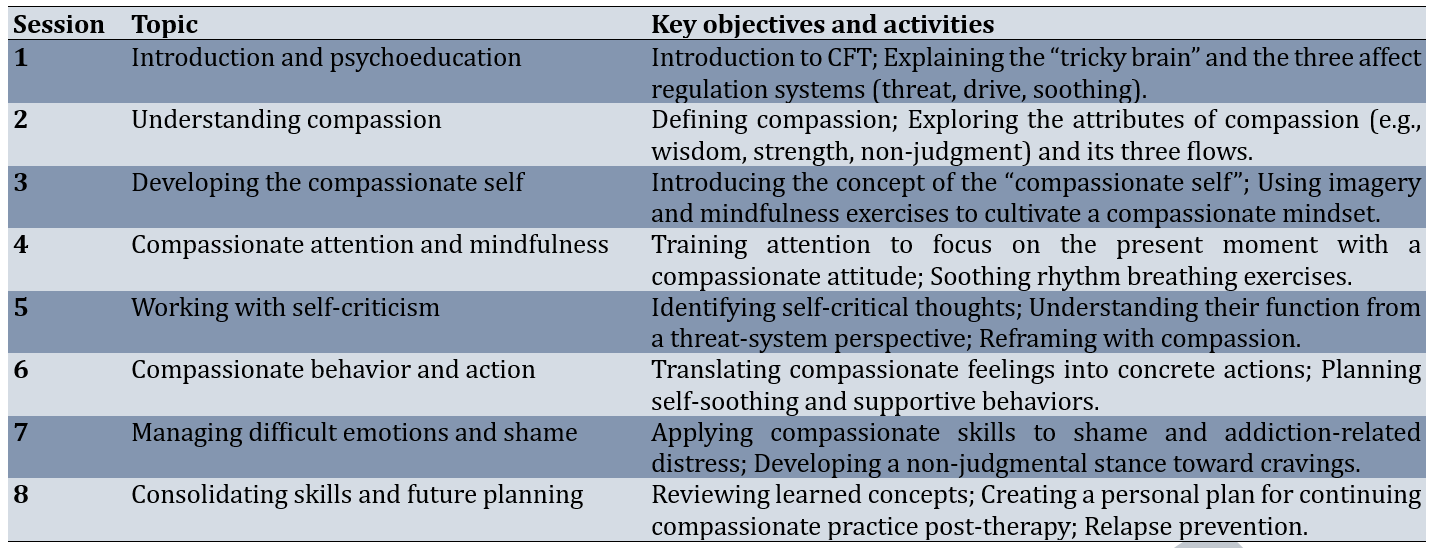 | Session | Topic | Key objectives and activities |
|---|---|---|
| 1 | Introduction and psychoeducation | Introduction to CFT; Explaining the “tricky brain” and the three affect regulation systems (threat, drive, soothing). |
| 2 | Understanding compassion | Defining compassion; Exploring the attributes of compassion (e.g., wisdom, strength, non-judgment) and its three flows. |
| 3 | Developing the compassionate self | Introducing the concept of the “compassionate self”; Using imagery and mindfulness exercises to cultivate a compassionate mindset. |
| 4 | Compassionate attention and mindfulness | Training attention to focus on the present moment with a compassionate attitude; Soothing rhythm breathing exercises. |
| 5 | Working with self-criticism | Identifying self-critical thoughts; Understanding their function from a threat-system perspective; Reframing with compassion. |
| 6 | Compassionate behavior and action | Translating compassionate feelings into concrete actions; Planning self-soothing and supportive behaviors. |
| 7 | Managing difficult emotions and shame | Applying compassionate skills to shame and addiction-related distress; Developing a non-judgmental stance toward cravings. |
| 8 | Consolidating skills and future planning | Reviewing learned concepts; Creating a personal plan for continuing compassionate practice post-therapy; Relapse prevention. |